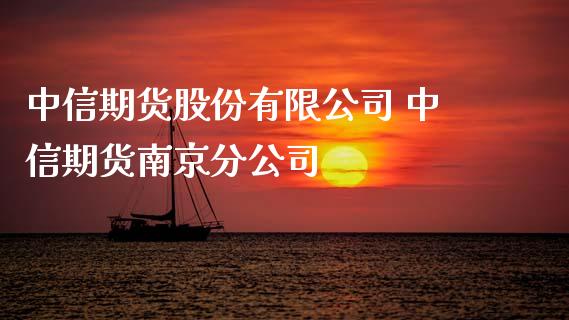 中信期货股份有限公司 中信期货南京分公司